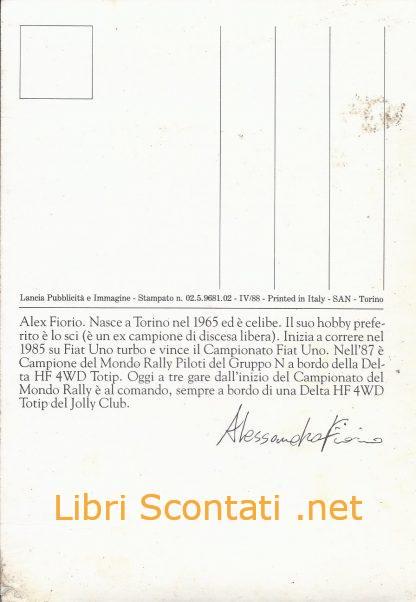 Lancia Pubblicità e Immagine - Stampato n. 02.5.9681.02 - IV/88 - Printed in Italy - SAN - Torino

Alex Fiorio. Nasce a Torino nel 1965 ed è celibe. Il suo hobby preferito è lo sci (è un ex campione di discesa libera). Inizia a correre nel 1985 su Fiat Uno turbo e vince il Campionato Fiat Uno. Nell'87 è Campione del Mondo Rally Piloti del Gruppo N a bordo della Delta HF 4WD Totip. Oggi a tre gare dall'inizio del Campionato del Mondo Rally è al comando, sempre a bordo di una Delta HF 4WD Totip del Jolly Club.

Alessandro Fiorio

Libri Scontati .net